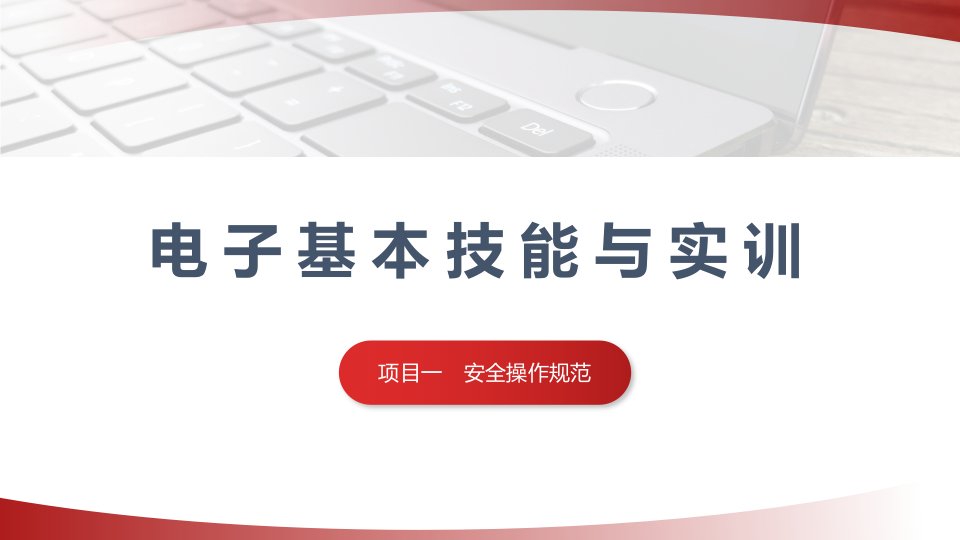 Del

电子基本技能与实训

项目一　安全操作规范